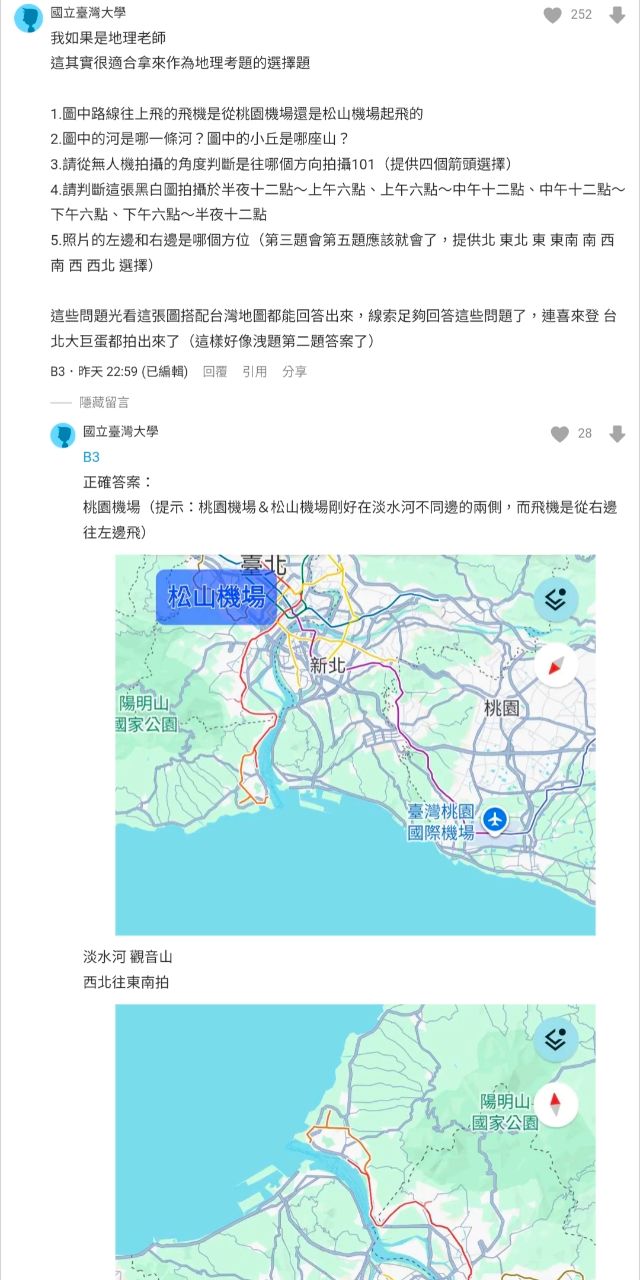 國立臺灣大學
252

我如果是地理老師
這其實很適合拿來作為地理考題的選擇題

1.圖中路線往上飛的飛機是從桃園機場還是松山機場起飛的
2.圖中的河是哪一條河？圖中的小丘是哪座山？
3.請從無人機拍攝的角度判斷是往哪個方向拍攝101（提供四個箭頭選擇）
4.請判斷這張黑白圖拍攝於半夜十二點～上午六點、上午六點～中午十二點、中午十二點～下午六點、下午六點～半夜十二點
5.照片的左邊和右邊是哪個方位（第三題會第五題應該就會了，提供北 東北 東 東南 南 西南 西 西北 選擇）

這些問題光看這張圖搭配台灣地圖都能回答出來，線索足夠回答這些問題了，連喜來登 台北大巨蛋都拍出來了（這樣好像洩題第二題答案了）

B3・昨天 22:59 (已編輯)　回覆　引用　分享

隱藏留言

國立臺灣大學
28
B3
正確答案：
桃園機場（提示：桃園機場＆松山機場剛好在淡水河不同邊的兩側，而飛機是從右邊往左邊飛）

臺北
松山機場
新北
陽明山國家公園
桃園
臺灣桃園國際機場

淡水河 觀音山
西北往東南拍

陽明山國家公園